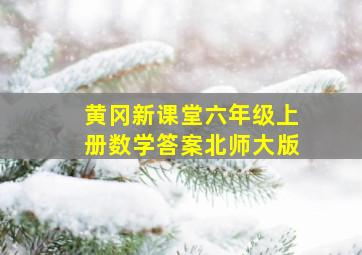 黄冈新课堂六年级上册数学答案北师大版